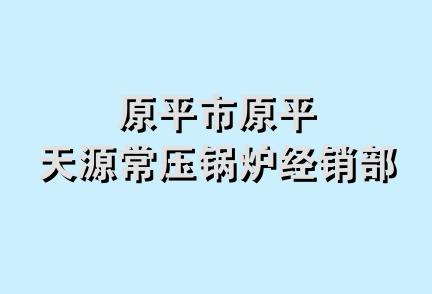 原平市原平
天源常压锅炉经销部